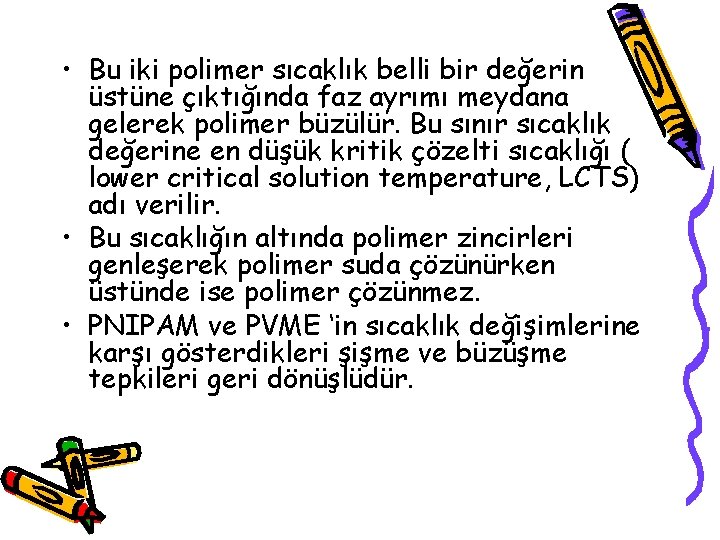 • Bu iki polimer sıcaklık belli bir değerin üstüne çıktığında faz ayrımı meydana gelerek polimer büzülür. Bu sınır sıcaklık değerine en düşük kritik çözelti sıcaklığı ( lower critical solution temperature, LCTS) adı verilir.
• Bu sıcaklığın altında polimer zincirleri genleşerek polimer suda çözünürken üstünde ise polimer çözünmez.
• PNIPAM ve PVME 'in sıcaklık değişimlerine karşı gösterdikleri şişme ve büzüşme tepkileri geri dönüşlüdür.